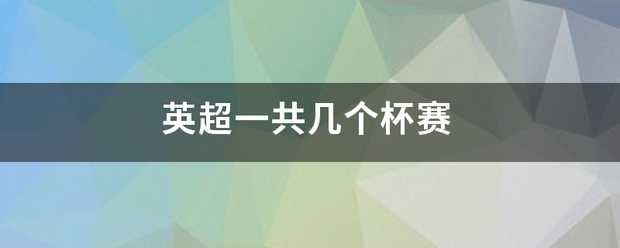 英超一共几个杯赛